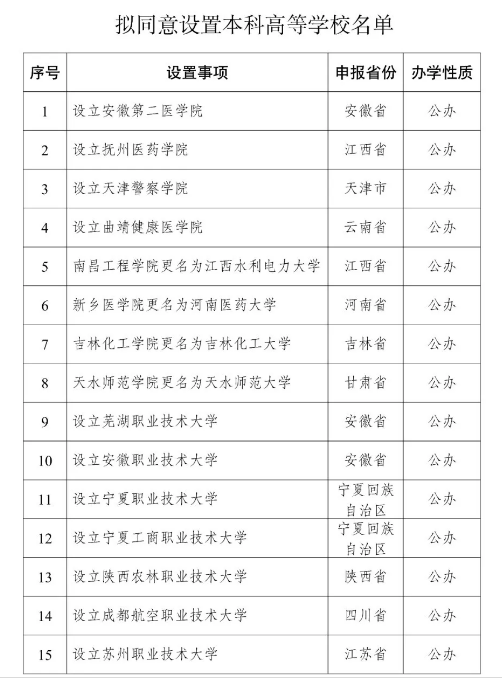 拟同意设置本科高等学校名单

| 序号 | 设置事项 | 申报省份 | 办学性质 |
|---|---|---|---|
| 1 | 设立安徽第二医学院 | 安徽省 | 公办 |
| 2 | 设立抚州医药学院 | 江西省 | 公办 |
| 3 | 设立天津警察学院 | 天津市 | 公办 |
| 4 | 设立曲靖健康医学院 | 云南省 | 公办 |
| 5 | 南昌工程学院更名为江西水利电力大学 | 江西省 | 公办 |
| 6 | 新乡医学院更名为河南医药大学 | 河南省 | 公办 |
| 7 | 吉林化工学院更名为吉林化工大学 | 吉林省 | 公办 |
| 8 | 天水师范学院更名为天水师范大学 | 甘肃省 | 公办 |
| 9 | 设立芜湖职业技术大学 | 安徽省 | 公办 |
| 10 | 设立安徽职业技术大学 | 安徽省 | 公办 |
| 11 | 设立宁夏职业技术大学 | 宁夏回族自治区 | 公办 |
| 12 | 设立宁夏工商职业技术大学 | 宁夏回族自治区 | 公办 |
| 13 | 设立陕西农林职业技术大学 | 陕西省 | 公办 |
| 14 | 设立成都航空职业技术大学 | 四川省 | 公办 |
| 15 | 设立苏州职业技术大学 | 江苏省 | 公办 |